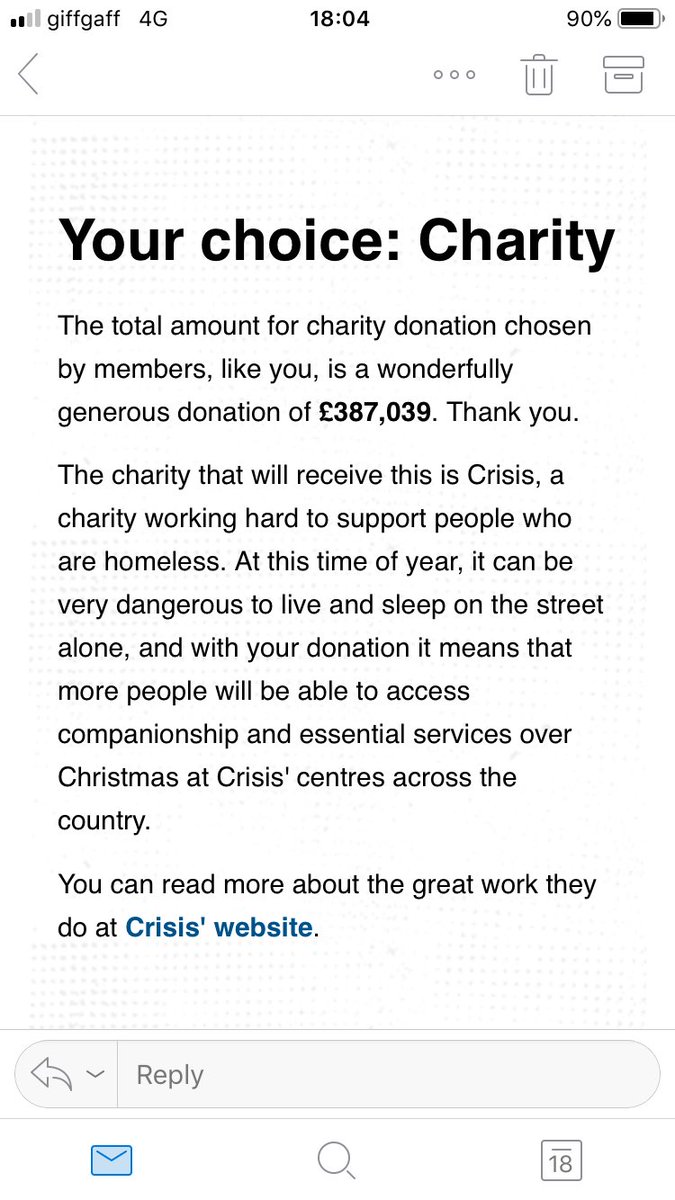 giffgaff 4G 18:04 90%

Your choice: Charity

The total amount for charity donation chosen by members, like you, is a wonderfully generous donation of £387,039. Thank you.

The charity that will receive this is Crisis, a charity working hard to support people who are homeless. At this time of year, it can be very dangerous to live and sleep on the street alone, and with your donation it means that more people will be able to access companionship and essential services over Christmas at Crisis' centres across the country.

You can read more about the great work they do at Crisis' website.

Reply

18